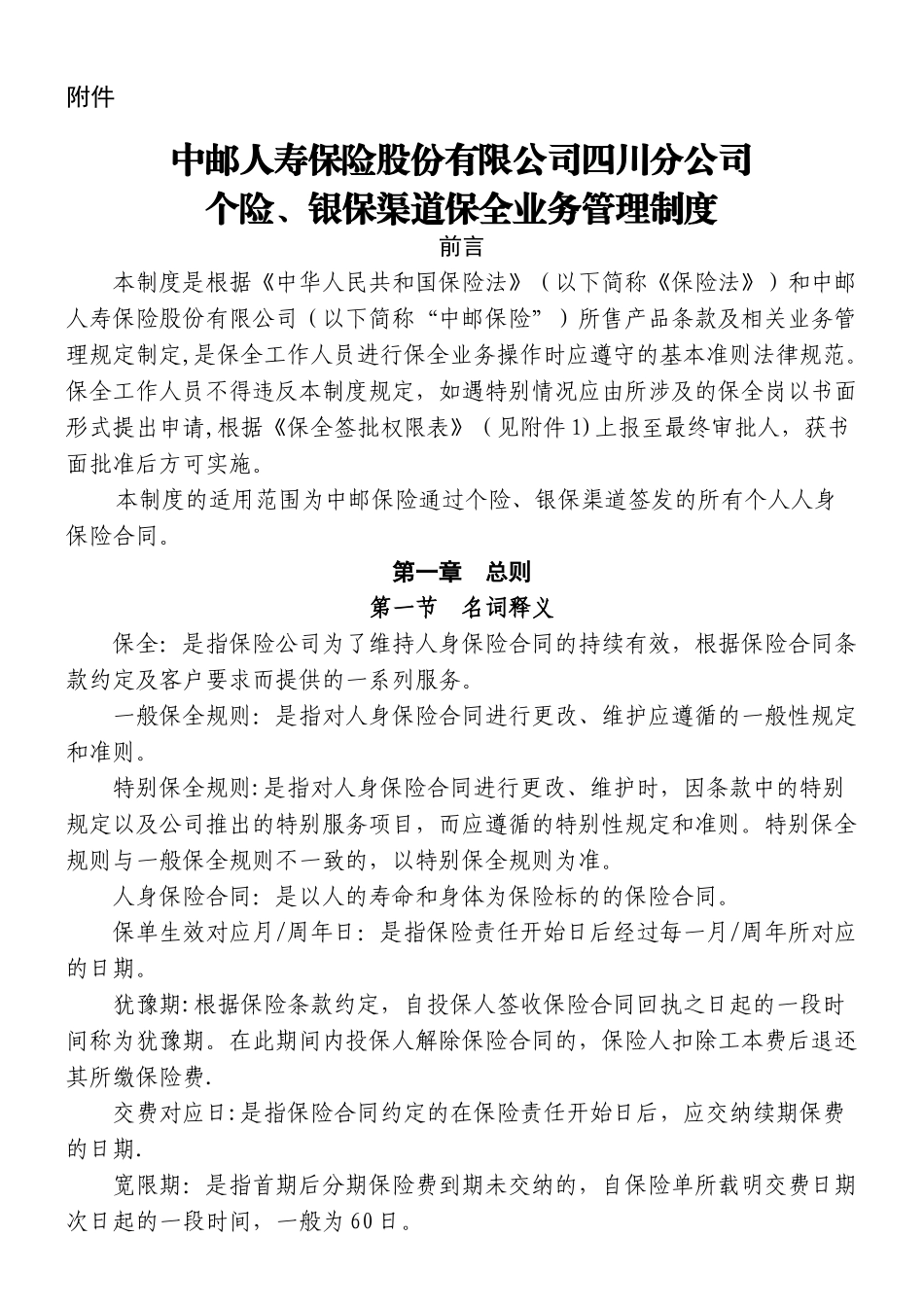 附件

中邮人寿保险股份有限公司四川分公司
个险、银保渠道保全业务管理制度

前言

本制度是根据《中华人民共和国保险法》（以下简称《保险法》）和中邮人寿保险股份有限公司（以下简称“中邮保险”）所售产品条款及相关业务管理规定制定,是保全工作人员进行保全业务操作时应遵守的基本准则法律规范。保全工作人员不得违反本制度规定，如遇特别情况应由所涉及的保全岗以书面形式提出申请,根据《保全签批权限表》（见附件1)上报至最终审批人，获书面批准后方可实施。

本制度的适用范围为中邮保险通过个险、银保渠道签发的所有个人人身保险合同。

第一章　总则

第一节　名词释义

保全：是指保险公司为了维持人身保险合同的持续有效，根据保险合同条款约定及客户要求而提供的一系列服务。

一般保全规则：是指对人身保险合同进行更改、维护应遵循的一般性规定和准则。

特别保全规则:是指对人身保险合同进行更改、维护时，因条款中的特别规定以及公司推出的特别服务项目，而应遵循的特别性规定和准则。特别保全规则与一般保全规则不一致的，以特别保全规则为准。

人身保险合同：是以人的寿命和身体为保险标的的保险合同。

保单生效对应月/周年日：是指保险责任开始日后经过每一月/周年所对应的日期。

犹豫期:根据保险条款约定，自投保人签收保险合同回执之日起的一段时间称为犹豫期。在此期间内投保人解除保险合同的，保险人扣除工本费后退还其所缴保险费.

交费对应日:是指保险合同约定的在保险责任开始日后，应交纳续期保费的日期.

宽限期：是指首期后分期保险费到期未交纳的，自保险单所载明交费日期次日起的一段时间，一般为60日。